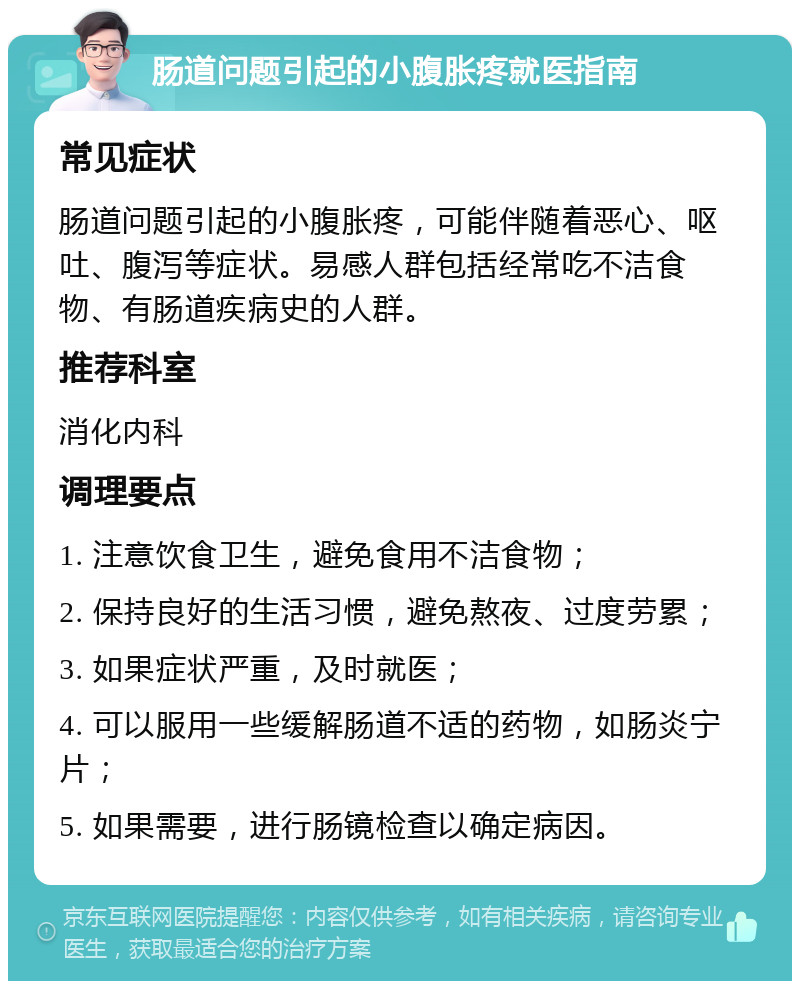 肠道问题引起的小腹胀疼就医指南

常见症状

肠道问题引起的小腹胀疼，可能伴随着恶心、呕吐、腹泻等症状。易感人群包括经常吃不洁食物、有肠道疾病史的人群。

推荐科室

消化内科

调理要点

1. 注意饮食卫生，避免食用不洁食物；

2. 保持良好的生活习惯，避免熬夜、过度劳累；

3. 如果症状严重，及时就医；

4. 可以服用一些缓解肠道不适的药物，如肠炎宁片；

5. 如果需要，进行肠镜检查以确定病因。

京东互联网医院提醒您：内容仅供参考，如有相关疾病，请咨询专业医生，获取最适合您的治疗方案